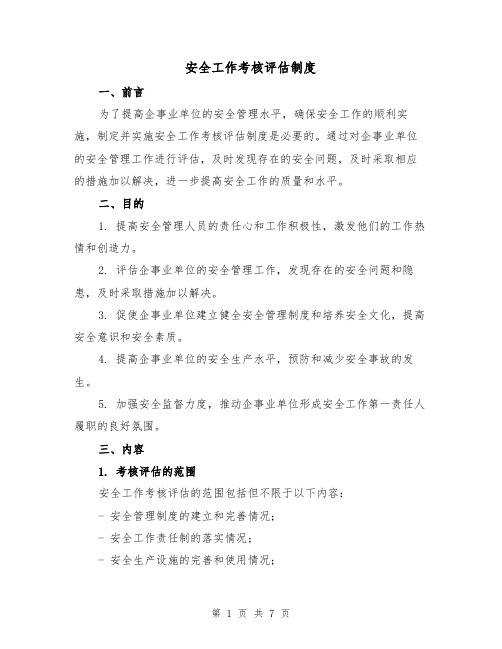 安全工作考核评估制度

一、前言

为了提高企事业单位的安全管理水平，确保安全工作的顺利实施，制定并实施安全工作考核评估制度是必要的。通过对企事业单位的安全管理工作进行评估，及时发现存在的安全问题，及时采取相应的措施加以解决，进一步提高安全工作的质量和水平。

二、目的

1. 提高安全管理人员的责任心和工作积极性，激发他们的工作热情和创造力。

2. 评估企事业单位的安全管理工作，发现存在的安全问题和隐患，及时采取措施加以解决。

3. 促使企事业单位建立健全安全管理制度和培养安全文化，提高安全意识和安全素质。

4. 提高企事业单位的安全生产水平，预防和减少安全事故的发生。

5. 加强安全监督力度，推动企事业单位形成安全工作第一责任人履职的良好氛围。

三、内容

1. 考核评估的范围

安全工作考核评估的范围包括但不限于以下内容：

- 安全管理制度的建立和完善情况；

- 安全工作责任制的落实情况；

- 安全生产设施的完善和使用情况；

第 1 页 共 7 页